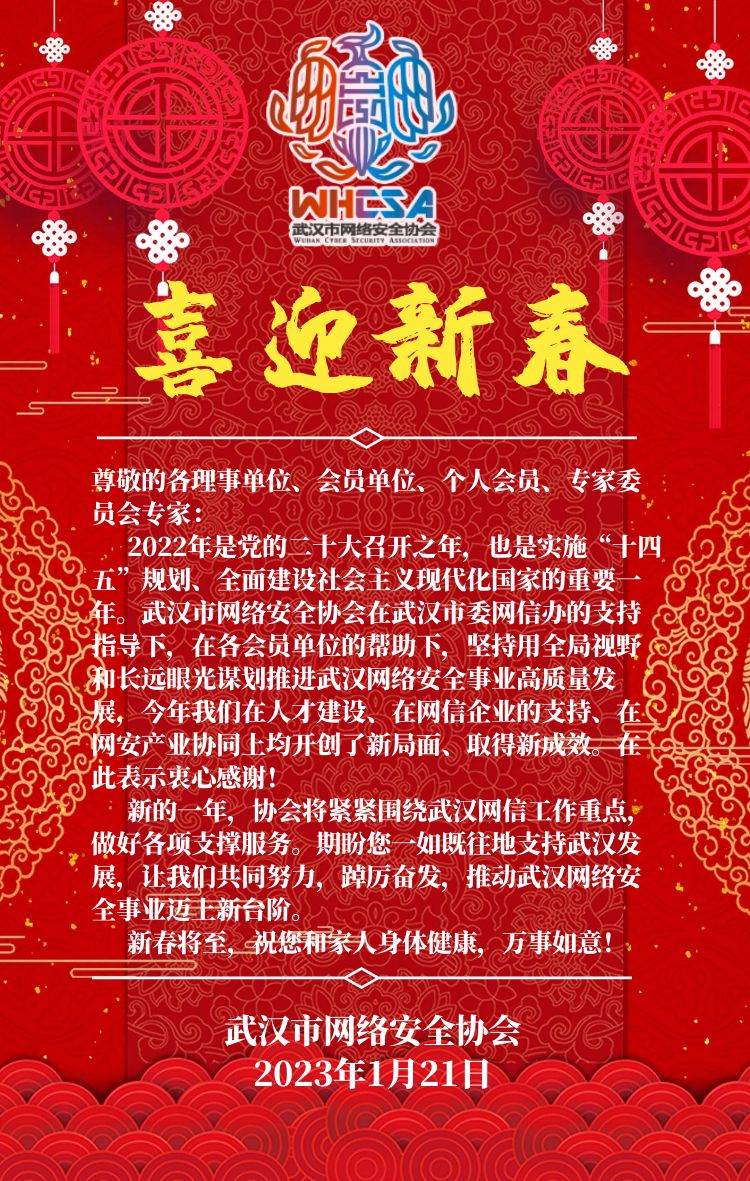 WHCSA
武汉市网络安全协会
WUHAN CYBER SECURITY ASSOCIATION

喜迎新春

尊敬的各理事单位、会员单位、个人会员、专家委员会专家：

2022年是党的二十大召开之年，也是实施“十四五”规划、全面建设社会主义现代化国家的重要一年。武汉市网络安全协会在武汉市委网信办的支持指导下，在各会员单位的帮助下，坚持用全局视野和长远眼光谋划推进武汉网络安全事业高质量发展，今年我们在人才建设、在网信企业的支持、在网安产业协同上均开创了新局面、取得新成效。在此表示衷心感谢！

新的一年，协会将紧紧围绕武汉网信工作重点，做好各项支撑服务。期盼您一如既往地支持武汉发展，让我们共同努力，踔厉奋发，推动武汉网络安全事业迈上新台阶。

新春将至，祝您和家人身体健康，万事如意！

武汉市网络安全协会
2023年1月21日